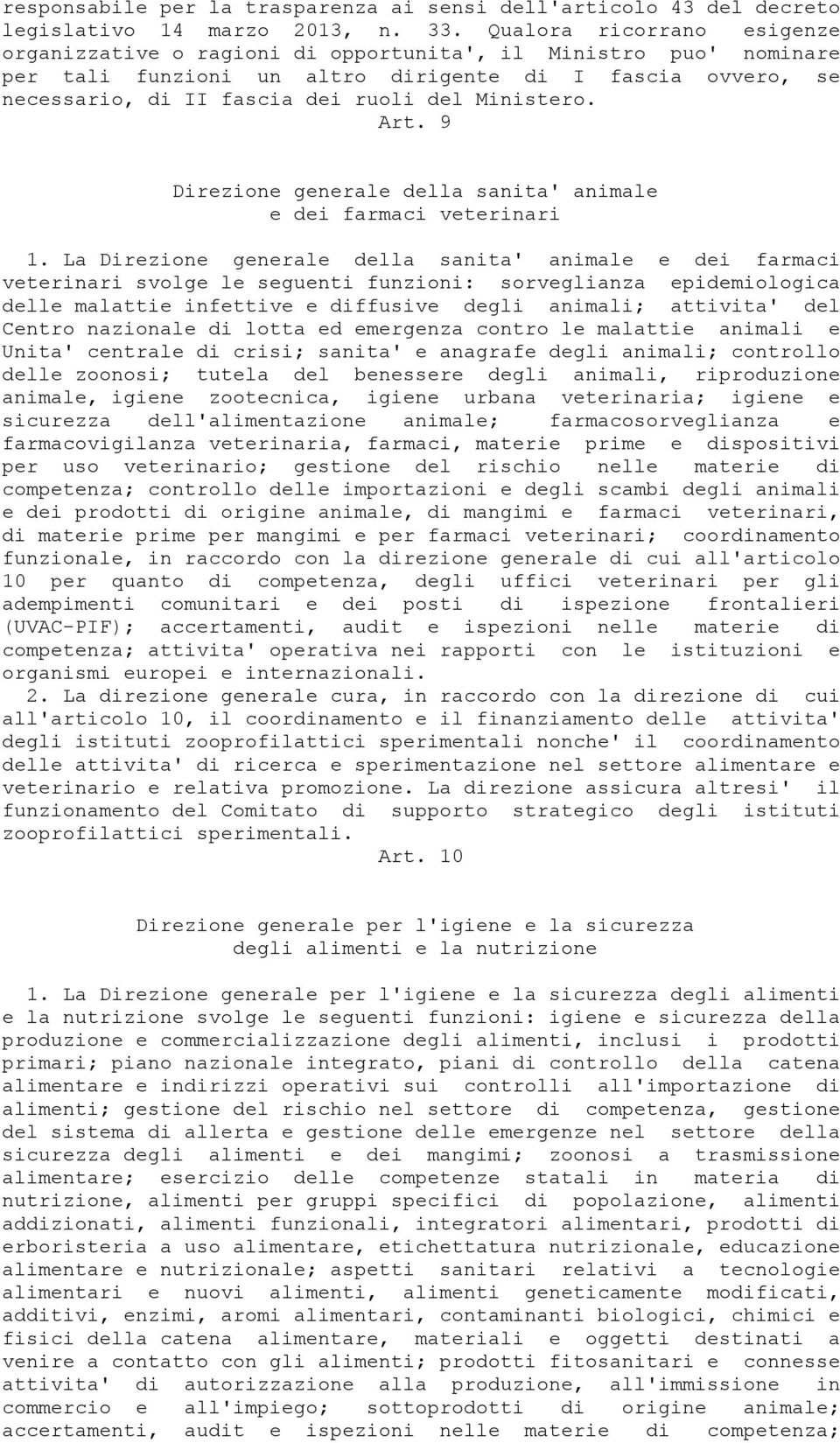 responsabile per la trasparenza ai sensi dell'articolo 43 del decreto legislativo 14 marzo 2013, n. 33. Qualora ricorrano esigenze organizzative o ragioni di opportunita', il Ministro puo' nominare per tali funzioni un altro dirigente di I fascia ovvero, se necessario, di II fascia dei ruoli del Ministero.

Art. 9

Direzione generale della sanita' animale e dei farmaci veterinari

1. La Direzione generale della sanita' animale e dei farmaci veterinari svolge le seguenti funzioni: sorveglianza epidemiologica delle malattie infettive e diffusive degli animali; attivita' del Centro nazionale di lotta ed emergenza contro le malattie animali e Unita' centrale di crisi; sanita' e anagrafe degli animali; controllo delle zoonosi; tutela del benessere degli animali, riproduzione animale, igiene zootecnica, igiene urbana veterinaria; igiene e sicurezza dell'alimentazione animale; farmacosorveglianza e farmacovigilanza veterinaria, farmaci, materie prime e dispositivi per uso veterinario; gestione del rischio nelle materie di competenza; controllo delle importazioni e degli scambi degli animali e dei prodotti di origine animale, di mangimi e farmaci veterinari, di materie prime per mangimi e per farmaci veterinari; coordinamento funzionale, in raccordo con la direzione generale di cui all'articolo 10 per quanto di competenza, degli uffici veterinari per gli adempimenti comunitari e dei posti di ispezione frontalieri (UVAC-PIF); accertamenti, audit e ispezioni nelle materie di competenza; attivita' operativa nei rapporti con le istituzioni e organismi europei e internazionali.

2. La direzione generale cura, in raccordo con la direzione di cui all'articolo 10, il coordinamento e il finanziamento delle attivita' degli istituti zooprofilattici sperimentali nonche' il coordinamento delle attivita' di ricerca e sperimentazione nel settore alimentare e veterinario e relativa promozione. La direzione assicura altresi' il funzionamento del Comitato di supporto strategico degli istituti zooprofilattici sperimentali.

Art. 10

Direzione generale per l'igiene e la sicurezza degli alimenti e la nutrizione

1. La Direzione generale per l'igiene e la sicurezza degli alimenti e la nutrizione svolge le seguenti funzioni: igiene e sicurezza della produzione e commercializzazione degli alimenti, inclusi i prodotti primari; piano nazionale integrato, piani di controllo della catena alimentare e indirizzi operativi sui controlli all'importazione di alimenti; gestione del rischio nel settore di competenza, gestione del sistema di allerta e gestione delle emergenze nel settore della sicurezza degli alimenti e dei mangimi; zoonosi a trasmissione alimentare; esercizio delle competenze statali in materia di nutrizione, alimenti per gruppi specifici di popolazione, alimenti addizionati, alimenti funzionali, integratori alimentari, prodotti di erboristeria a uso alimentare, etichettatura nutrizionale, educazione alimentare e nutrizionale; aspetti sanitari relativi a tecnologie alimentari e nuovi alimenti, alimenti geneticamente modificati, additivi, enzimi, aromi alimentari, contaminanti biologici, chimici e fisici della catena alimentare, materiali e oggetti destinati a venire a contatto con gli alimenti; prodotti fitosanitari e connesse attivita' di autorizzazione alla produzione, all'immissione in commercio e all'impiego; sottoprodotti di origine animale; accertamenti, audit e ispezioni nelle materie di competenza;